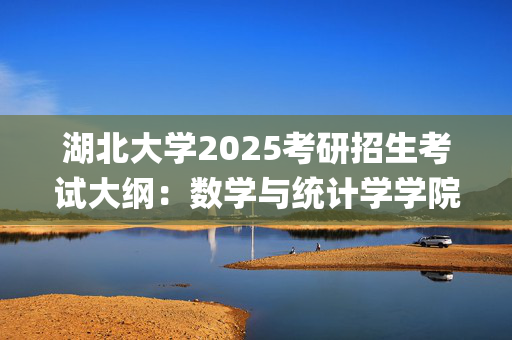 湖北大学2025考研招生考试大纲：数学与统计学学院